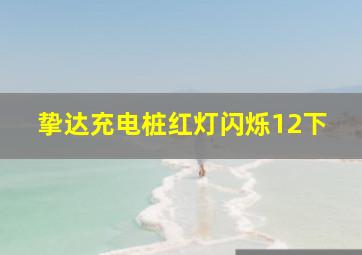 挚达充电桩红灯闪烁12下